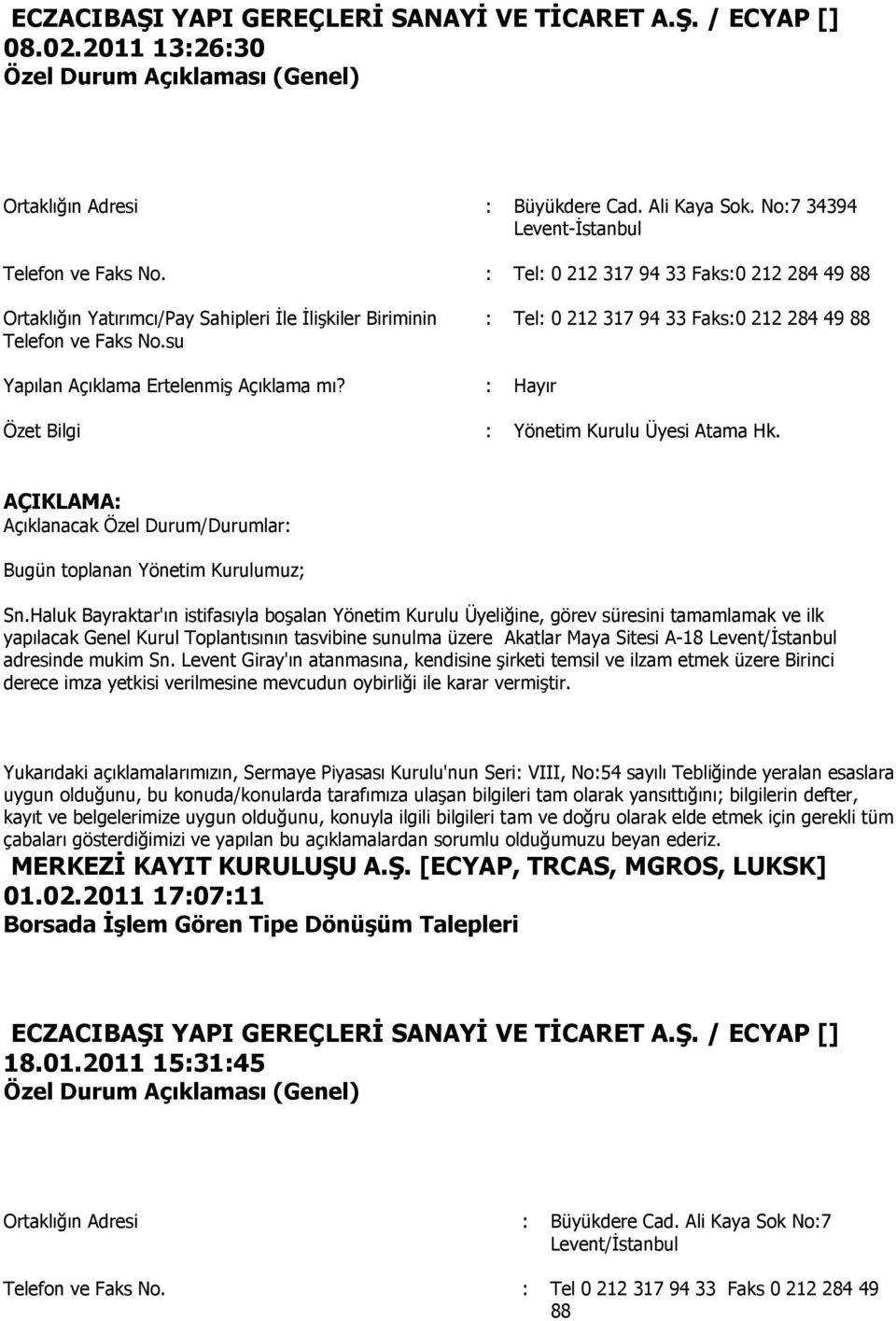 ECZACIBAŞI YAPI GEREÇLERİ SANAYİ VE TİCARET A.Ş. / ECYAP []
08.02.2011 13:26:30
Özel Durum Açıklaması (Genel)

Ortaklığın Adresi : Büyükdere Cad. Ali Kaya Sok. No:7 34394 Levent-İstanbul

Telefon ve Faks No. : Tel: 0 212 317 94 33 Faks:0 212 284 49 88

Ortaklığın Yatırımcı/Pay Sahipleri İle İlişkiler Biriminin Telefon ve Faks No.su : Tel: 0 212 317 94 33 Faks:0 212 284 49 88

Yapılan Açıklama Ertelenmiş Açıklama mı? : Hayır

Özet Bilgi : Yönetim Kurulu Üyesi Atama Hk.

AÇIKLAMA:
Açıklanacak Özel Durum/Durumlar:

Bugün toplanan Yönetim Kurulumuz;

Sn.Haluk Bayraktar'ın istifasıyla boşalan Yönetim Kurulu Üyeliğine, görev süresini tamamlamak ve ilk yapılacak Genel Kurul Toplantısının tasvibine sunulma üzere Akatlar Maya Sitesi A-18 Levent/İstanbul adresinde mukim Sn. Levent Giray'ın atanmasına, kendisine şirketi temsil ve ilzam etmek üzere Birinci derece imza yetkisi verilmesine mevcudun oybirliği ile karar vermiştir.

Yukarıdaki açıklamalarımızın, Sermaye Piyasası Kurulu'nun Seri: VIII, No:54 sayılı Tebliğinde yeralan esaslara uygun olduğunu, bu konuda/konularda tarafımıza ulaşan bilgileri tam olarak yansıttığını; bilgilerin defter, kayıt ve belgelerimize uygun olduğunu, konuyla ilgili bilgileri tam ve doğru olarak elde etmek için gerekli tüm çabaları gösterdiğimizi ve yapılan bu açıklamalardan sorumlu olduğumuzu beyan ederiz.

MERKEZİ KAYIT KURULUŞU A.Ş. [ECYAP, TRCAS, MGROS, LUKSK]
01.02.2011 17:07:11
Borsada İşlem Gören Tipe Dönüşüm Talepleri

ECZACIBAŞI YAPI GEREÇLERİ SANAYİ VE TİCARET A.Ş. / ECYAP []
18.01.2011 15:31:45
Özel Durum Açıklaması (Genel)

Ortaklığın Adresi : Büyükdere Cad. Ali Kaya Sok No:7 Levent/İstanbul

Telefon ve Faks No. : Tel 0 212 317 94 33 Faks 0 212 284 49 88